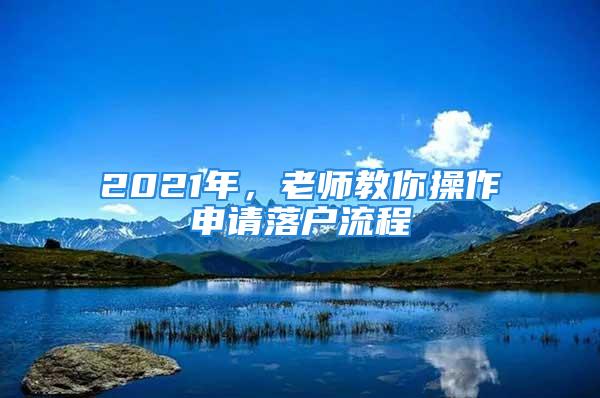 2021年，老师教你操作申请落户流程